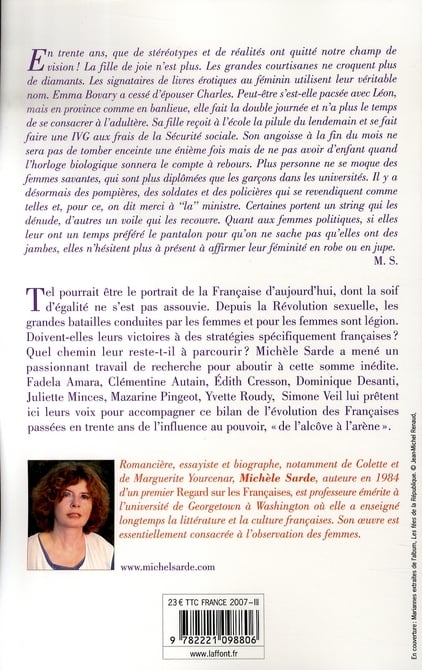 En trente ans, que de stéréotypes et de réalités ont quitté notre champ de vision ! La fille de joie n'est plus. Les grandes courtisanes ne croquent plus de diamants. Les signataires de livres érotiques au féminin utilisent leur véritable nom. Emma Bovary a cessé d'épouser Charles. Peut-être s'est-elle pacsée avec Léon, mais en province comme en banlieue, elle fait la double journée et n'a plus le temps de se consacrer à l'adultère. Sa fille reçoit à l'école la pilule du lendemain et se fait faire une IVG aux frais de la Sécurité sociale. Son angoisse à la fin du mois ne sera pas de tomber enceinte une énième fois mais de ne pas avoir d'enfant quand l'horloge biologique sonnera le compte à rebours. Plus personne ne se moque des femmes savantes, qui sont plus diplômées que les garçons dans les universités. Il y a désormais des pompières, des soldates et des policières qui se revendiquent comme telles et, pour ce, on dit merci à "la" ministre. Certaines portent un string qui les dénude, d'autres un voile qui les recouvre. Quant aux femmes politiques, si elles leur ont un temps préféré le pantalon pour qu'on ne sache pas qu'elles ont des jambes, elles n'hésitent plus à présent à affirmer leur féminité en robe ou en jupe.
M. S.

Tel pourrait être le portrait de la Française d'aujourd'hui, dont la soif d'égalité ne s'est pas assouvie. Depuis la Révolution sexuelle, les grandes batailles conduites par les femmes et pour les femmes sont légion. Doivent-elles leurs victoires à des stratégies spécifiquement françaises ? Quel chemin leur reste-t-il à parcourir ? Michèle Sarde a mené un passionnant travail de recherche pour aboutir à cette somme inédite. Fadela Amara, Clémentine Autain, Édith Cresson, Dominique Desanti, Juliette Minces, Mazarine Pingeot, Yvette Roudy, Simone Veil lui prêtent ici leurs voix pour accompagner ce bilan de l'évolution des Françaises passées en trente ans de l'influence au pouvoir, « de l'alcôve à l'arène ».

Romancière, essayiste et biographe, notamment de Colette et de Marguerite Yourcenar, Michèle Sarde, auteure en 1984 d'un premier Regard sur les Françaises, est professeure émérite à l'université de Georgetown à Washington où elle a enseigné longtemps la littérature et la culture françaises. Son œuvre est essentiellement consacrée à l'observation des femmes.

www.michelsarde.com

23 € TTC FRANCE 2007-III

9 782221 098806

www.laffont.fr

En couverture : Mariannes extraites de l'album, Les fées de la République. © Jean-Michel Renaud.